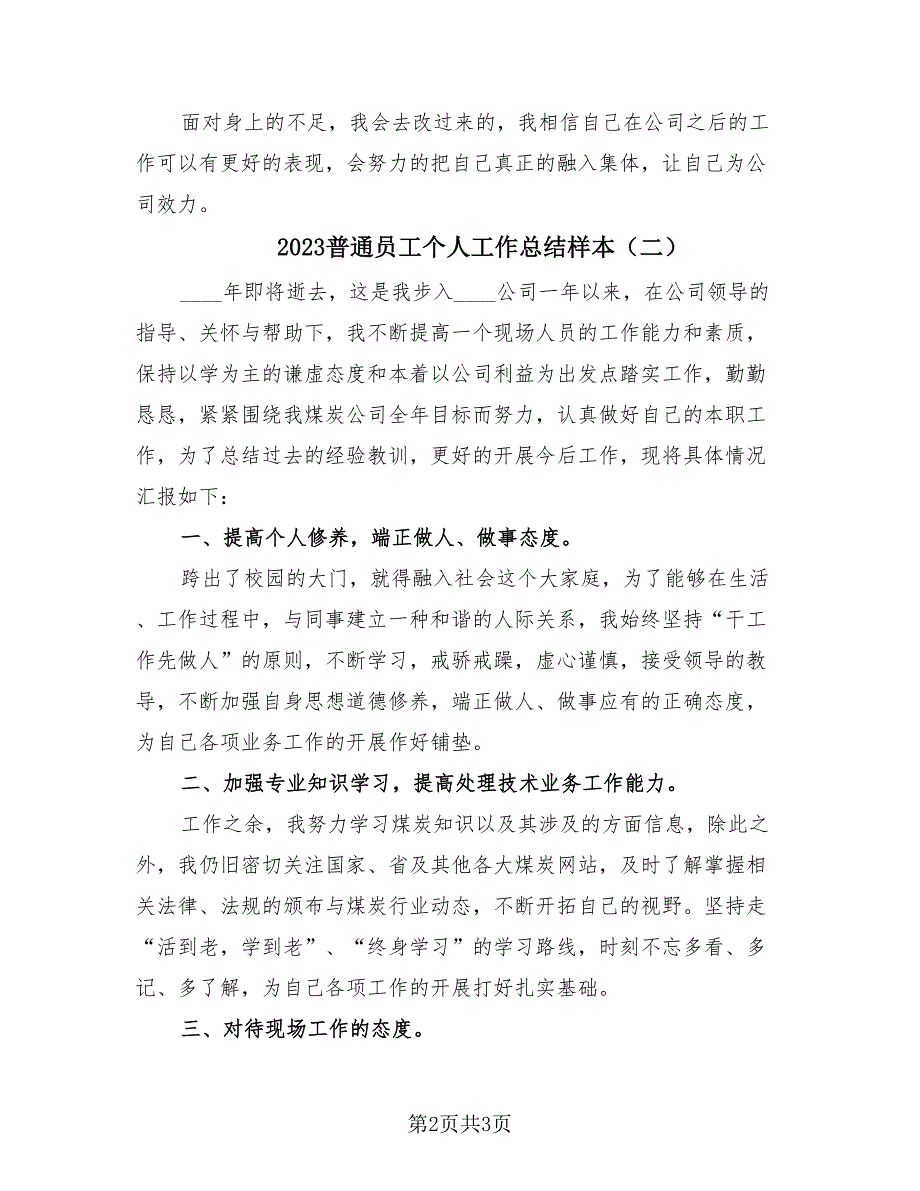 面对身上的不足，我会去改过来的，我相信自己在公司之后的工作可以有更好的表现，会努力的把自己真正的融入集体，让自己为公司效力。

2023普通员工个人工作总结样本（二）

____年即将逝去，这是我步入____公司一年以来，在公司领导的指导、关怀与帮助下，我不断提高一个现场人员的工作能力和素质，保持以学为主的谦虚态度和本着以公司利益为出发点踏实工作，勤勤恳恳，紧紧围绕我煤炭公司全年目标而努力，认真做好自己的本职工作，为了总结过去的经验教训，更好的开展今后工作，现将具体情况汇报如下：

一、提高个人修养，端正做人、做事态度。

跨出了校园的大门，就得融入社会这个大家庭，为了能够在生活、工作过程中，与同事建立一种和谐的人际关系，我始终坚持“干工作先做人”的原则，不断学习，戒骄戒躁，虚心谨慎，接受领导的教导，不断加强自身思想道德修养，端正做人、做事应有的正确态度，为自己各项业务工作的开展作好铺垫。

二、加强专业知识学习，提高处理技术业务工作能力。

工作之余，我努力学习煤炭知识以及其涉及的方面信息，除此之外，我仍旧密切关注国家、省及其他各大煤炭网站，及时了解掌握相关法律、法规的颁布与煤炭行业动态，不断开拓自己的视野。坚持走“活到老，学到老”、“终身学习”的学习路线，时刻不忘多看、多记、多了解，为自己各项工作的开展打好扎实基础。

三、对待现场工作的态度。

第2页共3页